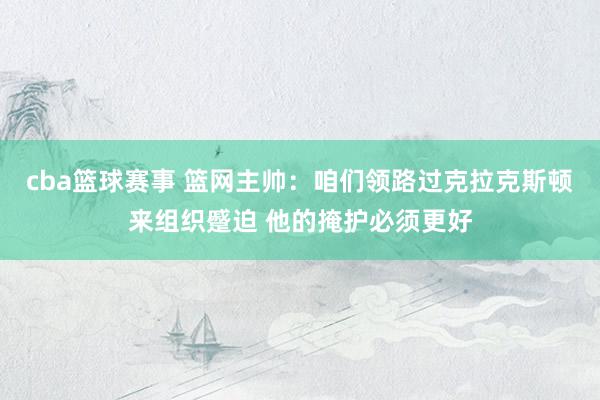 cba篮球赛事 篮网主帅：咱们领路过克拉克斯顿来组织蹙迫 他的掩护必须更好